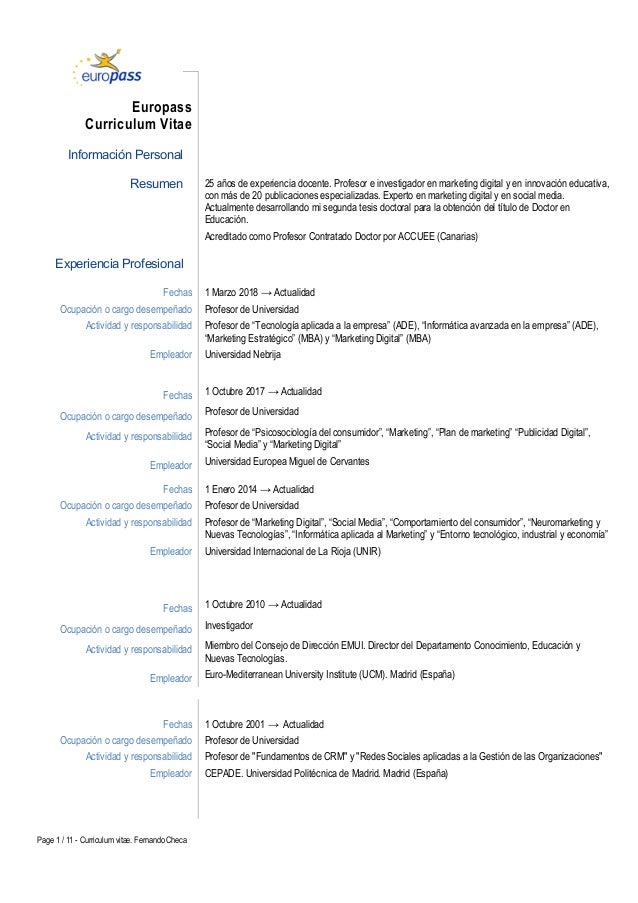 europass

Europass Curriculum Vitae

Información Personal

Resumen
25 años de experiencia docente. Profesor e investigador en marketing digital y en innovación educativa, con más de 20 publicaciones especializadas. Experto en marketing digital y en social media. Actualmente desarrollando mi segunda tesis doctoral para la obtención del título de Doctor en Educación.

Acreditado como Profesor Contratado Doctor por ACCUEE (Canarias)

Experiencia Profesional

Fechas
1 Marzo 2018 → Actualidad
Ocupación o cargo desempeñado
Profesor de Universidad
Actividad y responsabilidad
Profesor de "Tecnología aplicada a la empresa" (ADE), "Informática avanzada en la empresa" (ADE), "Marketing Estratégico" (MBA) y "Marketing Digital" (MBA)
Empleador
Universidad Nebrija

Fechas
1 Octubre 2017 → Actualidad
Ocupación o cargo desempeñado
Profesor de Universidad
Actividad y responsabilidad
Profesor de "Psicosociología del consumidor", "Marketing", "Plan de marketing" "Publicidad Digital", "Social Media" y "Marketing Digital"
Empleador
Universidad Europea Miguel de Cervantes

Fechas
1 Enero 2014 → Actualidad
Ocupación o cargo desempeñado
Profesor de Universidad
Actividad y responsabilidad
Profesor de "Marketing Digital", "Social Media", "Comportamiento del consumidor", "Neuromarketing y Nuevas Tecnologías", "Informática aplicada al Marketing" y "Entorno tecnológico, industrial y economía"
Empleador
Universidad Internacional de La Rioja (UNIR)

Fechas
1 Octubre 2010 → Actualidad
Ocupación o cargo desempeñado
Investigador
Actividad y responsabilidad
Miembro del Consejo de Dirección EMUI. Director del Departamento Conocimiento, Educación y Nuevas Tecnologías.
Empleador
Euro-Mediterranean University Institute (UCM). Madrid (España)

Fechas
1 Octubre 2001 → Actualidad
Ocupación o cargo desempeñado
Profesor de Universidad
Actividad y responsabilidad
Profesor de "Fundamentos de CRM" y "Redes Sociales aplicadas a la Gestión de las Organizaciones"
Empleador
CEPADE. Universidad Politécnica de Madrid. Madrid (España)

Page 1 / 11 - Curriculum vitae. Fernando Checa